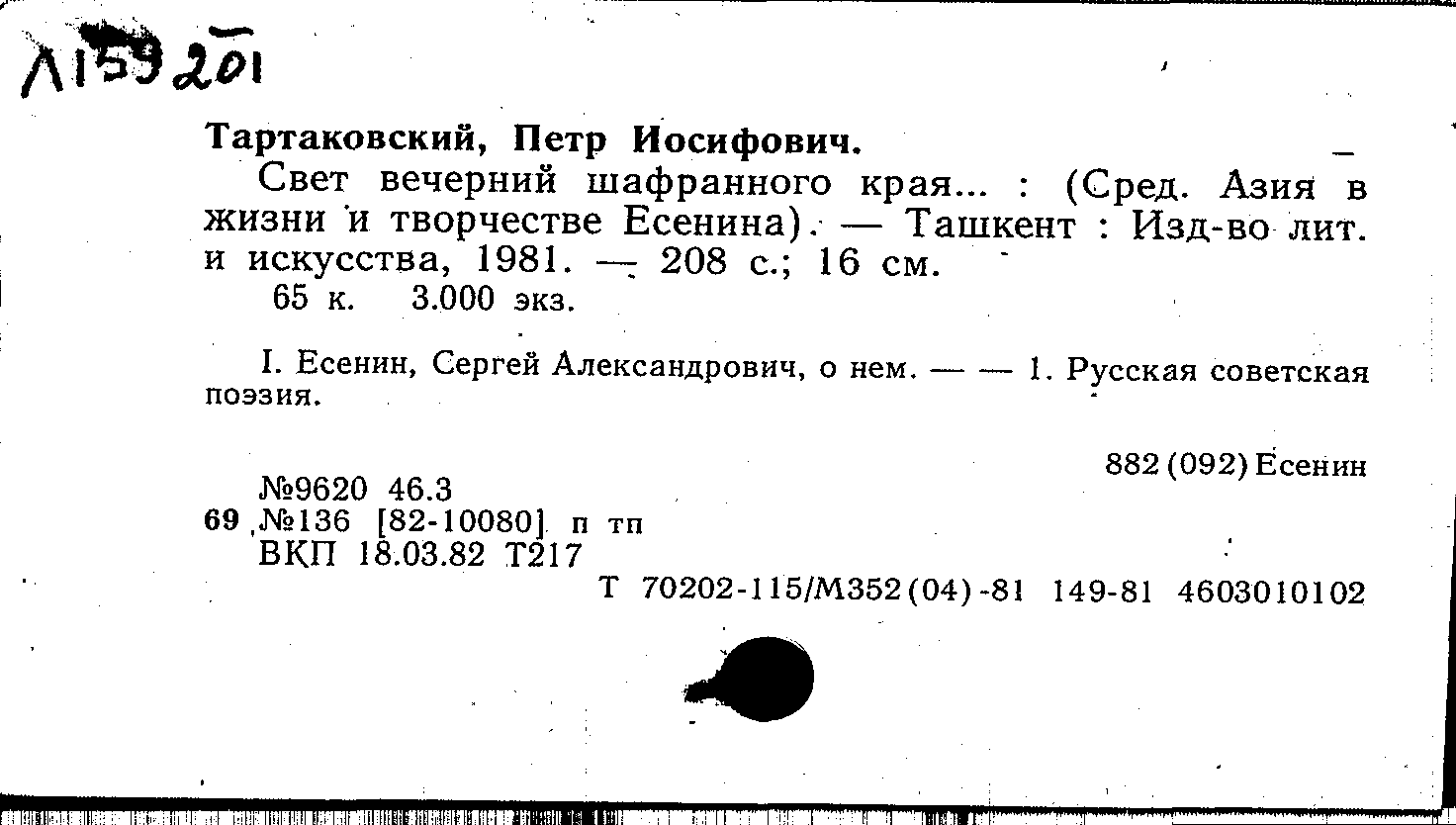 Л159201

Тартаковский, Петр Иосифович.

Свет вечерний шафранного края... : (Сред. Азия в жизни и творчестве Есенина). — Ташкент : Изд-во лит. и искусства, 1981. — 208 с.; 16 см.
65 к. 3.000 экз.

I. Есенин, Сергей Александрович, о нем. — — 1. Русская советская поэзия.

882(092)Есенин

№9620 46.3
69 №136 [82-10080] п тп
ВКП 18.03.82 Т217
Т 70202-115/М352(04)-81 149-81 4603010102